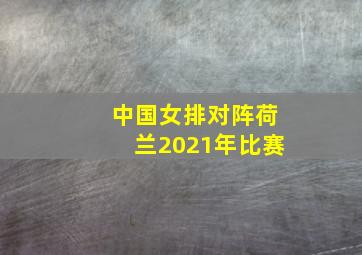 中国女排对阵荷兰2021年比赛